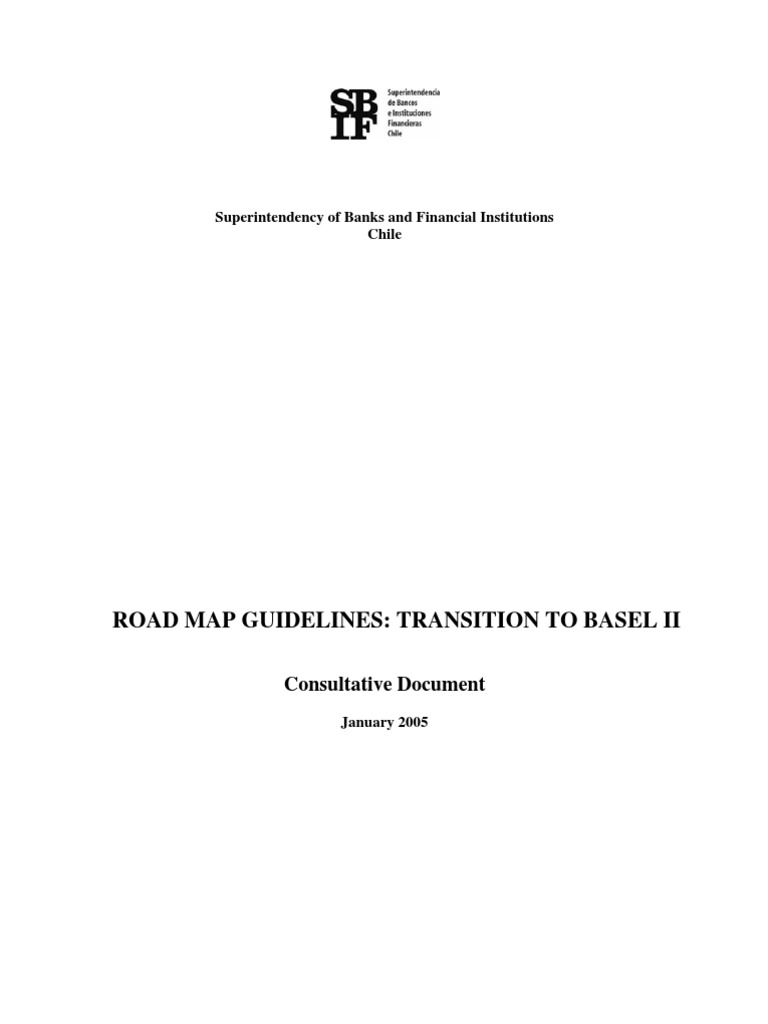 SBIF

Superintendencia de Bancos e Instituciones Financieras Chile

Superintendency of Banks and Financial Institutions
Chile

ROAD MAP GUIDELINES: TRANSITION TO BASEL II

Consultative Document

January 2005